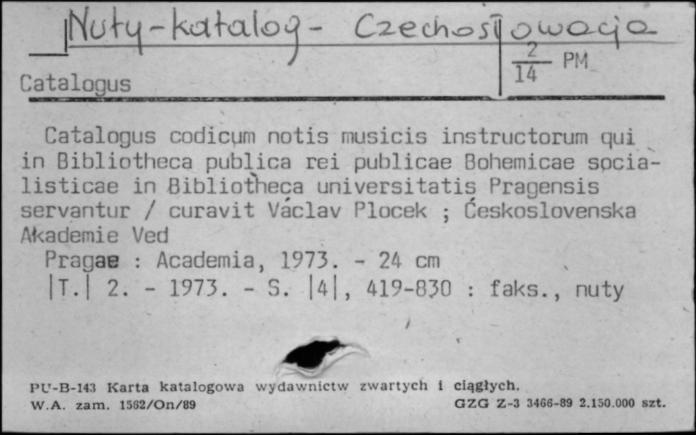 Nuty-katalog- Czechosłowacja

Catalogus

$\frac{2}{14}$ PM

Catalogus codicum notis musicis instructorum qui in Bibliotheca publica rei publicae Bohemicae socialisticae in Bibliotheca universitatis Pragensis servantur / curavit Václav Plocek ; Ćeskoslovenska Akademie Ved
Pragae : Academia, 1973. - 24 cm
|T.| 2. - 1973. - S. |4|, 419-830 : faks., nuty

PU-B-143 Karta katalogowa wydawnictw zwartych i ciągłych.
W.A. zam. 1562/On/89
GZG Z-3 3466-89 2.150.000 szt.